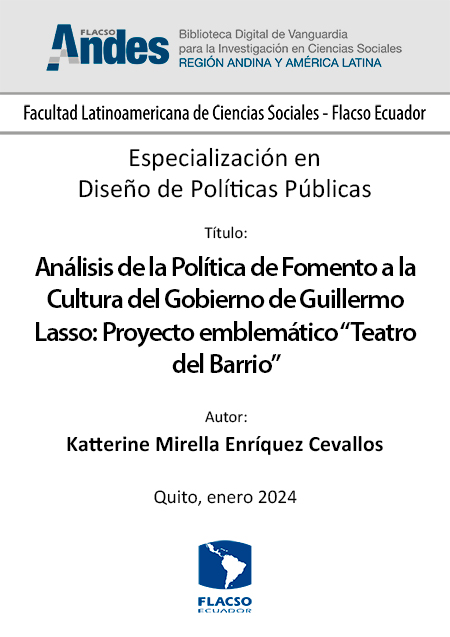 FLACSO Andes

Biblioteca Digital de Vanguardia
para la Investigación en Ciencias Sociales
REGIÓN ANDINA Y AMÉRICA LATINA

Facultad Latinoamericana de Ciencias Sociales - Flacso Ecuador

Especialización en
Diseño de Políticas Públicas

Título:

Análisis de la Política de Fomento a la Cultura del Gobierno de Guillermo Lasso: Proyecto emblemático "Teatro del Barrio"

Autor:

Katterine Mirella Enríquez Cevallos

Quito, enero 2024

FLACSO
ECUADOR